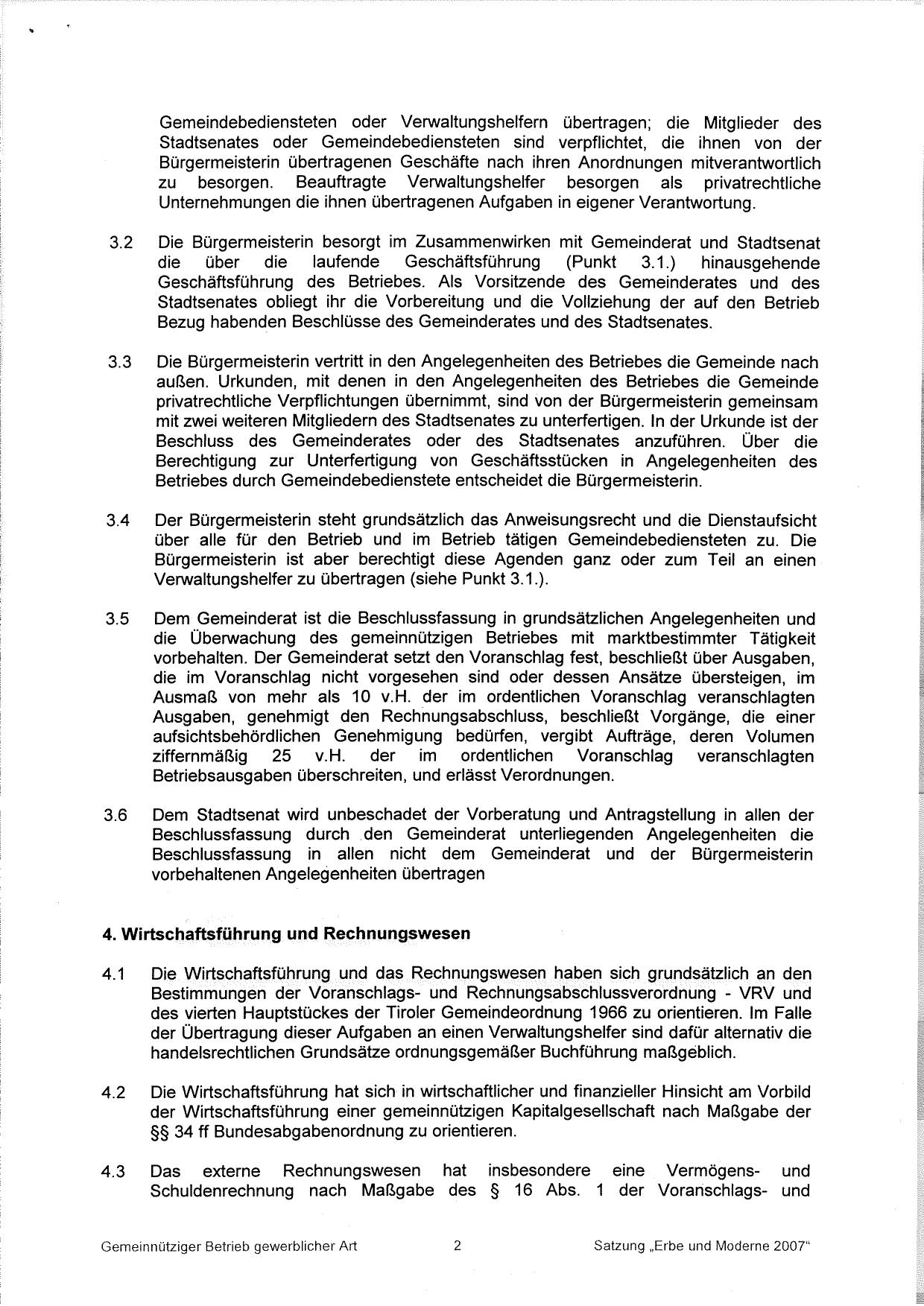 Gemeindebediensteten oder Verwaltungshelfern übertragen; die Mitglieder des Stadtsenates oder Gemeindebediensteten sind verpflichtet, die ihnen von der Bürgermeisterin übertragenen Geschäfte nach ihren Anordnungen mitverantwortlich zu besorgen. Beauftragte Verwaltungshelfer besorgen als privatrechtliche Unternehmungen die ihnen übertragenen Aufgaben in eigener Verantwortung.

3.2 Die Bürgermeisterin besorgt im Zusammenwirken mit Gemeinderat und Stadtsenat die über die laufende Geschäftsführung (Punkt 3.1.) hinausgehende Geschäftsführung des Betriebes. Als Vorsitzende des Gemeinderates und des Stadtsenates obliegt ihr die Vorbereitung und die Vollziehung der auf den Betrieb Bezug habenden Beschlüsse des Gemeinderates und des Stadtsenates.

3.3 Die Bürgermeisterin vertritt in den Angelegenheiten des Betriebes die Gemeinde nach außen. Urkunden, mit denen in den Angelegenheiten des Betriebes die Gemeinde privatrechtliche Verpflichtungen übernimmt, sind von der Bürgermeisterin gemeinsam mit zwei weiteren Mitgliedern des Stadtsenates zu unterfertigen. In der Urkunde ist der Beschluss des Gemeinderates oder des Stadtsenates anzuführen. Über die Berechtigung zur Unterfertigung von Geschäftsstücken in Angelegenheiten des Betriebes durch Gemeindebedienstete entscheidet die Bürgermeisterin.

3.4 Der Bürgermeisterin steht grundsätzlich das Anweisungsrecht und die Dienstaufsicht über alle für den Betrieb und im Betrieb tätigen Gemeindebediensteten zu. Die Bürgermeisterin ist aber berechtigt diese Agenden ganz oder zum Teil an einen Verwaltungshelfer zu übertragen (siehe Punkt 3.1.).

3.5 Dem Gemeinderat ist die Beschlussfassung in grundsätzlichen Angelegenheiten und die Überwachung des gemeinnützigen Betriebes mit marktbestimmter Tätigkeit vorbehalten. Der Gemeinderat setzt den Voranschlag fest, beschließt über Ausgaben, die im Voranschlag nicht vorgesehen sind oder dessen Ansätze übersteigen, im Ausmaß von mehr als 10 v.H. der im ordentlichen Voranschlag veranschlagten Ausgaben, genehmigt den Rechnungsabschluss, beschließt Vorgänge, die einer aufsichtsbehördlichen Genehmigung bedürfen, vergibt Aufträge, deren Volumen ziffernmäßig 25 v.H. der im ordentlichen Voranschlag veranschlagten Betriebsausgaben überschreiten, und erlässt Verordnungen.

3.6 Dem Stadtsenat wird unbeschadet der Vorberatung und Antragstellung in allen der Beschlussfassung durch den Gemeinderat unterliegenden Angelegenheiten die Beschlussfassung in allen nicht dem Gemeinderat und der Bürgermeisterin vorbehaltenen Angelegenheiten übertragen

4. Wirtschaftsführung und Rechnungswesen

4.1 Die Wirtschaftsführung und das Rechnungswesen haben sich grundsätzlich an den Bestimmungen der Voranschlags- und Rechnungsabschlussverordnung - VRV und des vierten Hauptstückes der Tiroler Gemeindeordnung 1966 zu orientieren. Im Falle der Übertragung dieser Aufgaben an einen Verwaltungshelfer sind dafür alternativ die handelsrechtlichen Grundsätze ordnungsgemäßer Buchführung maßgeblich.

4.2 Die Wirtschaftsführung hat sich in wirtschaftlicher und finanzieller Hinsicht am Vorbild der Wirtschaftsführung einer gemeinnützigen Kapitalgesellschaft nach Maßgabe der §§ 34 ff Bundesabgabenordnung zu orientieren.

4.3 Das externe Rechnungswesen hat insbesondere eine Vermögens- und Schuldenrechnung nach Maßgabe des § 16 Abs. 1 der Voranschlags- und

Gemeinnütziger Betrieb gewerblicher Art 2 Satzung „Erbe und Moderne 2007"